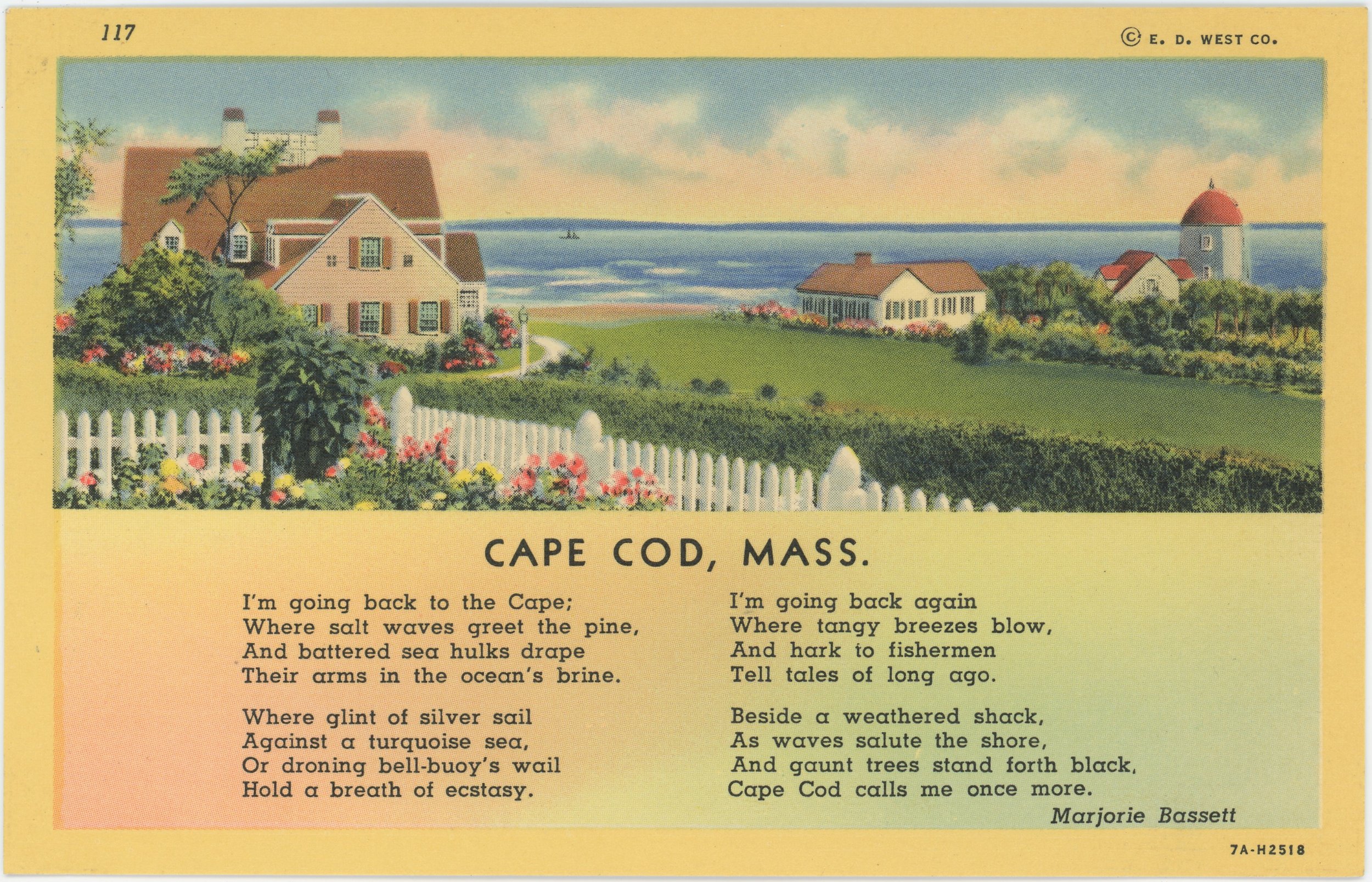 117

© E. D. WEST CO.

CAPE COD, MASS.

I'm going back to the Cape;
Where salt waves greet the pine,
And battered sea hulks drape
Their arms in the ocean's brine.

Where glint of silver sail
Against a turquoise sea,
Or droning bell-buoy's wail
Hold a breath of ecstasy.

I'm going back again
Where tangy breezes blow,
And hark to fishermen
Tell tales of long ago.

Beside a weathered shack,
As waves salute the shore,
And gaunt trees stand forth black,
Cape Cod calls me once more.

Marjorie Bassett

7A-H2518